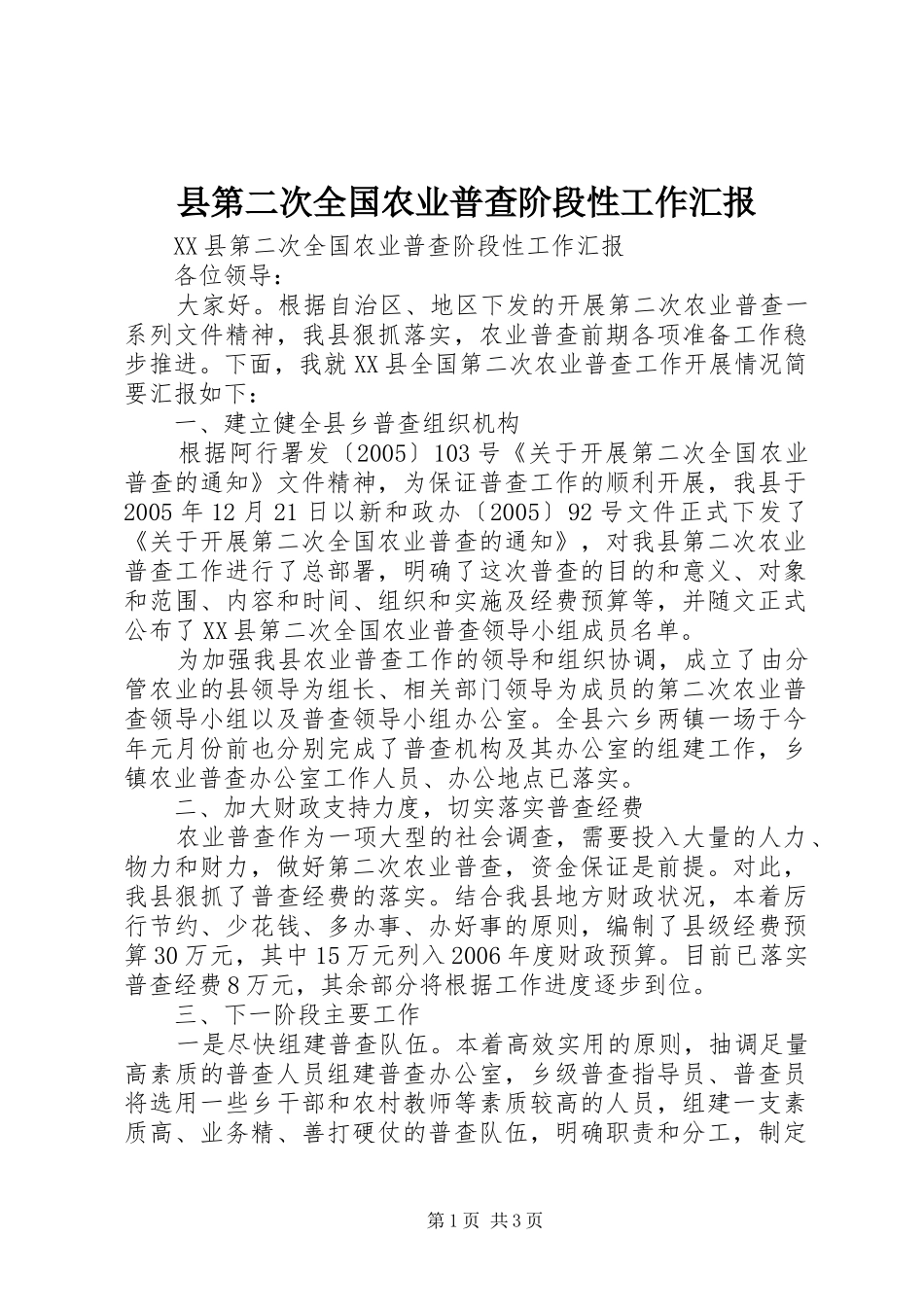 县第二次全国农业普查阶段性工作汇报

XX县第二次全国农业普查阶段性工作汇报

各位领导：

大家好。根据自治区、地区下发的开展第二次农业普查一系列文件精神，我县狠抓落实，农业普查前期各项准备工作稳步推进。下面，我就XX县全国第二次农业普查工作开展情况简要汇报如下：

一、建立健全县乡普查组织机构

根据阿行署发〔2005〕103号《关于开展第二次全国农业普查的通知》文件精神，为保证普查工作的顺利开展，我县于2005年12月21日以新和政办〔2005〕92号文件正式下发了《关于开展第二次全国农业普查的通知》，对我县第二次农业普查工作进行了总部署，明确了这次普查的目的和意义、对象和范围、内容和时间、组织和实施及经费预算等，并随文正式公布了XX县第二次全国农业普查领导小组成员名单。

为加强我县农业普查工作的领导和组织协调，成立了由分管农业的县领导为组长、相关部门领导为成员的第二次农业普查领导小组以及普查领导小组办公室。全县六乡两镇一场于今年元月份前也分别完成了普查机构及其办公室的组建工作，乡镇农业普查办公室工作人员、办公地点已落实。

二、加大财政支持力度，切实落实普查经费

农业普查作为一项大型的社会调查，需要投入大量的人力、物力和财力，做好第二次农业普查，资金保证是前提。对此，我县狠抓了普查经费的落实。结合我县地方财政状况，本着厉行节约、少花钱、多办事、办好事的原则，编制了县级经费预算30万元，其中15万元列入2006年度财政预算。目前已落实普查经费8万元，其余部分将根据工作进度逐步到位。

三、下一阶段主要工作

一是尽快组建普查队伍。本着高效实用的原则，抽调足量高素质的普查人员组建普查办公室，乡级普查指导员、普查员将选用一些乡干部和农村教师等素质较高的人员，组建一支素质高、业务精、善打硬仗的普查队伍，明确职责和分工，制定

第1页 共3页